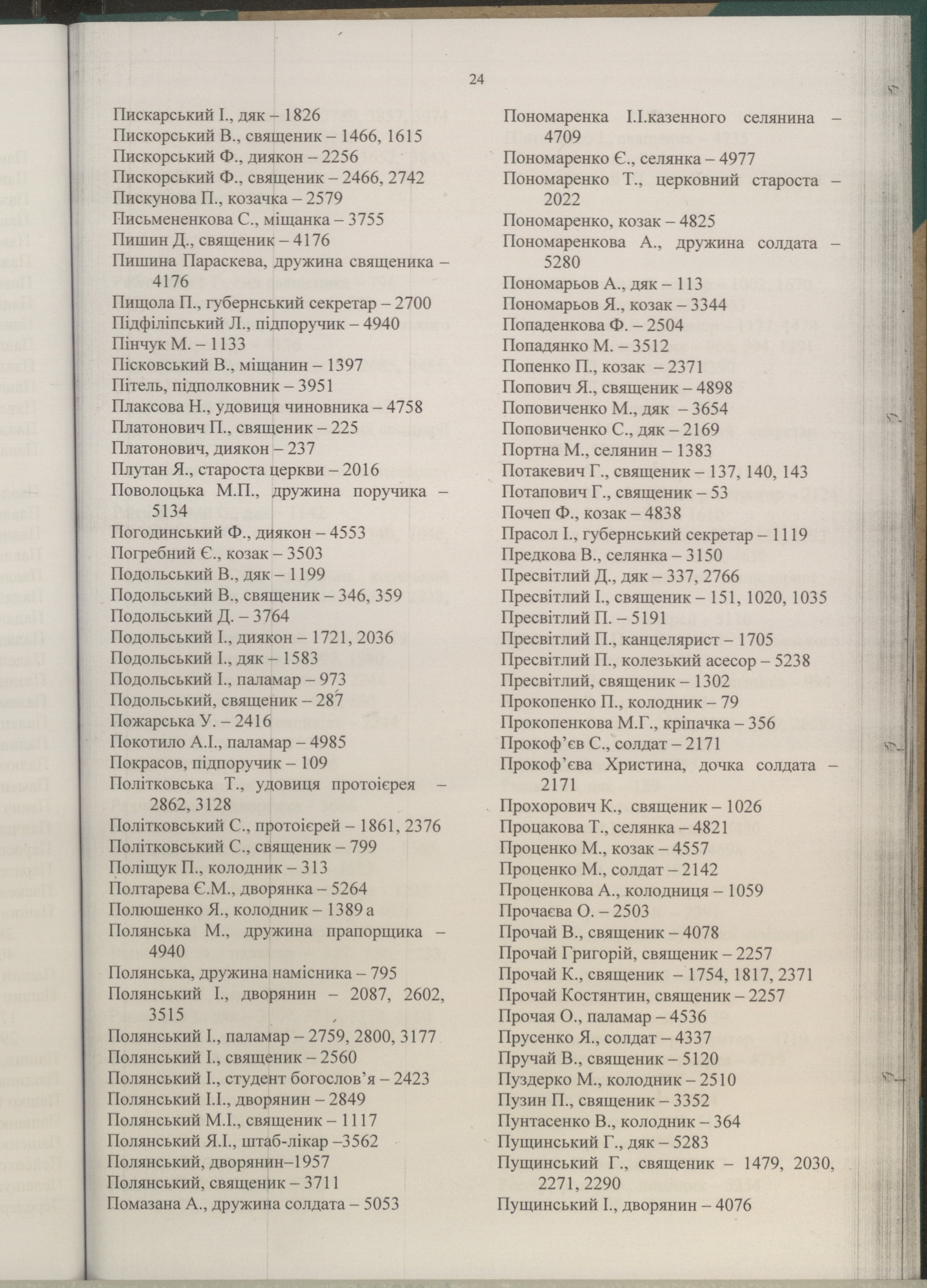 24

Пискарський І., дяк – 1826
Пискорський В., священик – 1466, 1615
Пискорський Ф., диякон – 2256
Пискорський Ф., священик – 2466, 2742
Пискунова П., козачка – 2579
Письмененкова С., міщанка – 3755
Пишин Д., священик – 4176
Пишина Параскева, дружина священика – 4176
Пищола П., губернський секретар – 2700
Підфіліпський Л., підпоручик – 4940
Пінчук М. – 1133
Пісковський В., міщанин – 1397
Пітель, підполковник – 3951
Плаксова Н., удовиця чиновника – 4758
Платонович П., священик – 225
Платонович, диякон – 237
Плутан Я., староста церкви – 2016
Поволоцька М.П., дружина поручика – 5134
Погодинський Ф., диякон – 4553
Погребний Є., козак – 3503
Подольський В., дяк – 1199
Подольський В., священик – 346, 359
Подольський Д. – 3764
Подольський І., диякон – 1721, 2036
Подольський І., дяк – 1583
Подольський І., паламар – 973
Подольський, священик – 287
Пожарська У. – 2416
Покотило А.І., паламар – 4985
Покрасов, підпоручик – 109
Політковська Т., удовиця протоієрея – 2862, 3128
Політковський С., протоієрей – 1861, 2376
Політковський С., священик – 799
Поліщук П., колодник – 313
Полтарева Є.М., дворянка – 5264
Полюшенко Я., колодник – 1389 а
Полянська М., дружина прапорщика – 4940
Полянська, дружина намісника – 795
Полянський І., дворянин – 2087, 2602, 3515
Полянський І., паламар – 2759, 2800, 3177
Полянський І., священик – 2560
Полянський І., студент богослов'я – 2423
Полянський І.І., дворянин – 2849
Полянський М.І., священик – 1117
Полянський Я.І., штаб-лікар –3562
Полянський, дворянин–1957
Полянський, священик – 3711
Помазана А., дружина солдата – 5053

Пономаренка І.І.казенного селянина – 4709
Пономаренко Є., селянка – 4977
Пономаренко Т., церковний староста – 2022
Пономаренко, козак – 4825
Пономаренкова А., дружина солдата – 5280
Пономарьов А., дяк – 113
Пономарьов Я., козак – 3344
Попаденкова Ф. – 2504
Попадянко М. – 3512
Попенко П., козак – 2371
Попович Я., священик – 4898
Поповиченко М., дяк – 3654
Поповиченко С., дяк – 2169
Портна М., селянин – 1383
Потакевич Г., священик – 137, 140, 143
Потапович Г., священик – 53
Почеп Ф., козак – 4838
Прасол І., губернський секретар – 1119
Предкова В., селянка – 3150
Пресвітлий Д., дяк – 337, 2766
Пресвітлий І., священик – 151, 1020, 1035
Пресвітлий П. – 5191
Пресвітлий П., канцелярист – 1705
Пресвітлий П., колезький асесор – 5238
Пресвітлий, священик – 1302
Прокопенко П., колодник – 79
Прокопенкова М.Г., кріпачка – 356
Прокоф'єв С., солдат – 2171
Прокоф'єва Христина, дочка солдата – 2171
Прохорович К., священик – 1026
Процакова Т., селянка – 4821
Проценко М., козак – 4557
Проценко М., солдат – 2142
Проценкова А., колодниця – 1059
Прочаєва О. – 2503
Прочай В., священик – 4078
Прочай Григорій, священик – 2257
Прочай К., священик – 1754, 1817, 2371
Прочай Костянтин, священик – 2257
Прочая О., паламар – 4536
Прусенко Я., солдат – 4337
Пручай В., священик – 5120
Пуздерко М., колодник – 2510
Пузин П., священик – 3352
Пунтасенко В., колодник – 364
Пущинський Г., дяк – 5283
Пущинський Г., священик – 1479, 2030, 2271, 2290
Пущинський І., дворянин – 4076